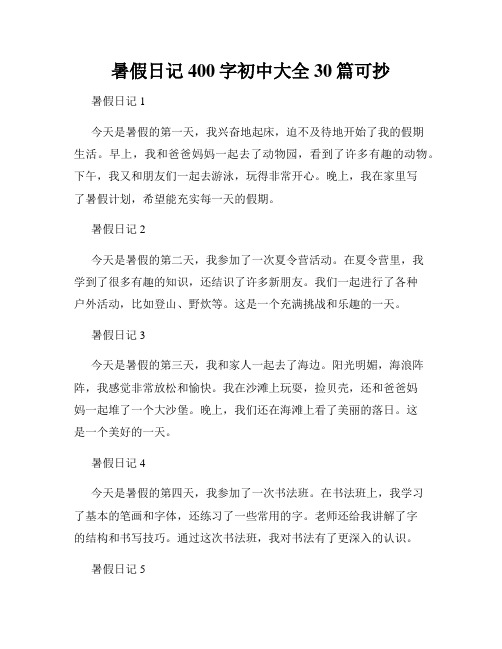 暑假日记 400 字初中大全 30 篇可抄

暑假日记 1

今天是暑假的第一天，我兴奋地起床，迫不及待地开始了我的假期生活。早上，我和爸爸妈妈一起去了动物园，看到了许多有趣的动物。下午，我又和朋友们一起去游泳，玩得非常开心。晚上，我在家里写了暑假计划，希望能充实每一天的假期。

暑假日记 2

今天是暑假的第二天，我参加了一次夏令营活动。在夏令营里，我学到了很多有趣的知识，还结识了许多新朋友。我们一起进行了各种户外活动，比如登山、野炊等。这是一个充满挑战和乐趣的一天。

暑假日记 3

今天是暑假的第三天，我和家人一起去了海边。阳光明媚，海浪阵阵，我感觉非常放松和愉快。我在沙滩上玩耍，捡贝壳，还和爸爸妈妈一起堆了一个大沙堡。晚上，我们还在海滩上看了美丽的落日。这是一个美好的一天。

暑假日记 4

今天是暑假的第四天，我参加了一次书法班。在书法班上，我学习了基本的笔画和字体，还练习了一些常用的字。老师还给我讲解了字的结构和书写技巧。通过这次书法班，我对书法有了更深入的认识。

暑假日记 5